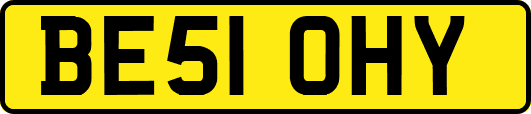 BE51 OHY